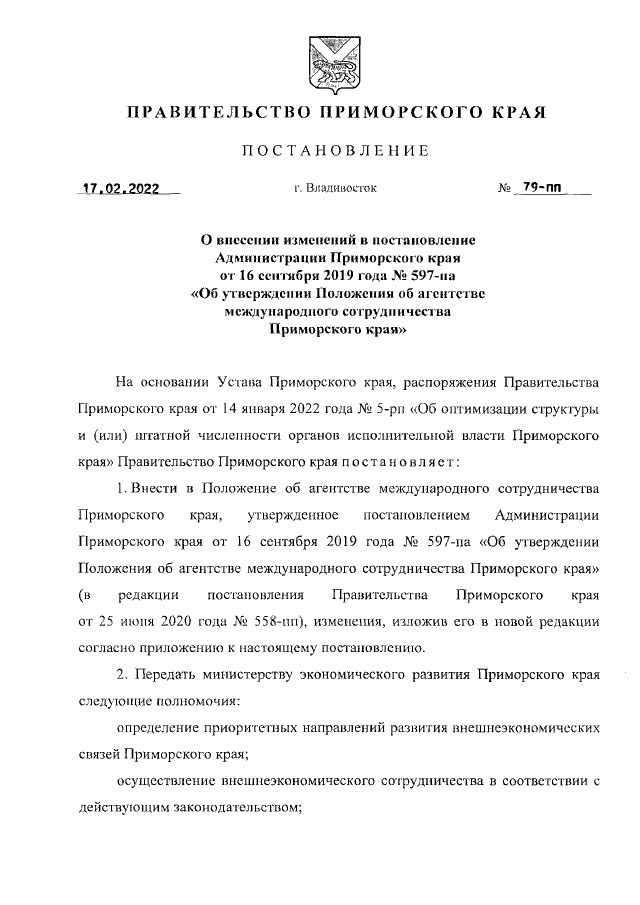 ПРАВИТЕЛЬСТВО ПРИМОРСКОГО КРАЯ

ПОСТАНОВЛЕНИЕ

17.02.2022 г. Владивосток № 79-пп

О внесении изменений в постановление Администрации Приморского края от 16 сентября 2019 года № 597-па «Об утверждении Положения об агентстве международного сотрудничества Приморского края»

На основании Устава Приморского края, распоряжения Правительства Приморского края от 14 января 2022 года № 5-рп «Об оптимизации структуры и (или) штатной численности органов исполнительной власти Приморского края» Правительство Приморского края постановляет:

1. Внести в Положение об агентстве международного сотрудничества Приморского края, утвержденное постановлением Администрации Приморского края от 16 сентября 2019 года № 597-па «Об утверждении Положения об агентстве международного сотрудничества Приморского края» (в редакции постановления Правительства Приморского края от 25 июня 2020 года № 558-пп), изменения, изложив его в новой редакции согласно приложению к настоящему постановлению.

2. Передать министерству экономического развития Приморского края следующие полномочия:

определение приоритетных направлений развития внешнеэкономических связей Приморского края;

осуществление внешнеэкономического сотрудничества в соответствии с действующим законодательством;